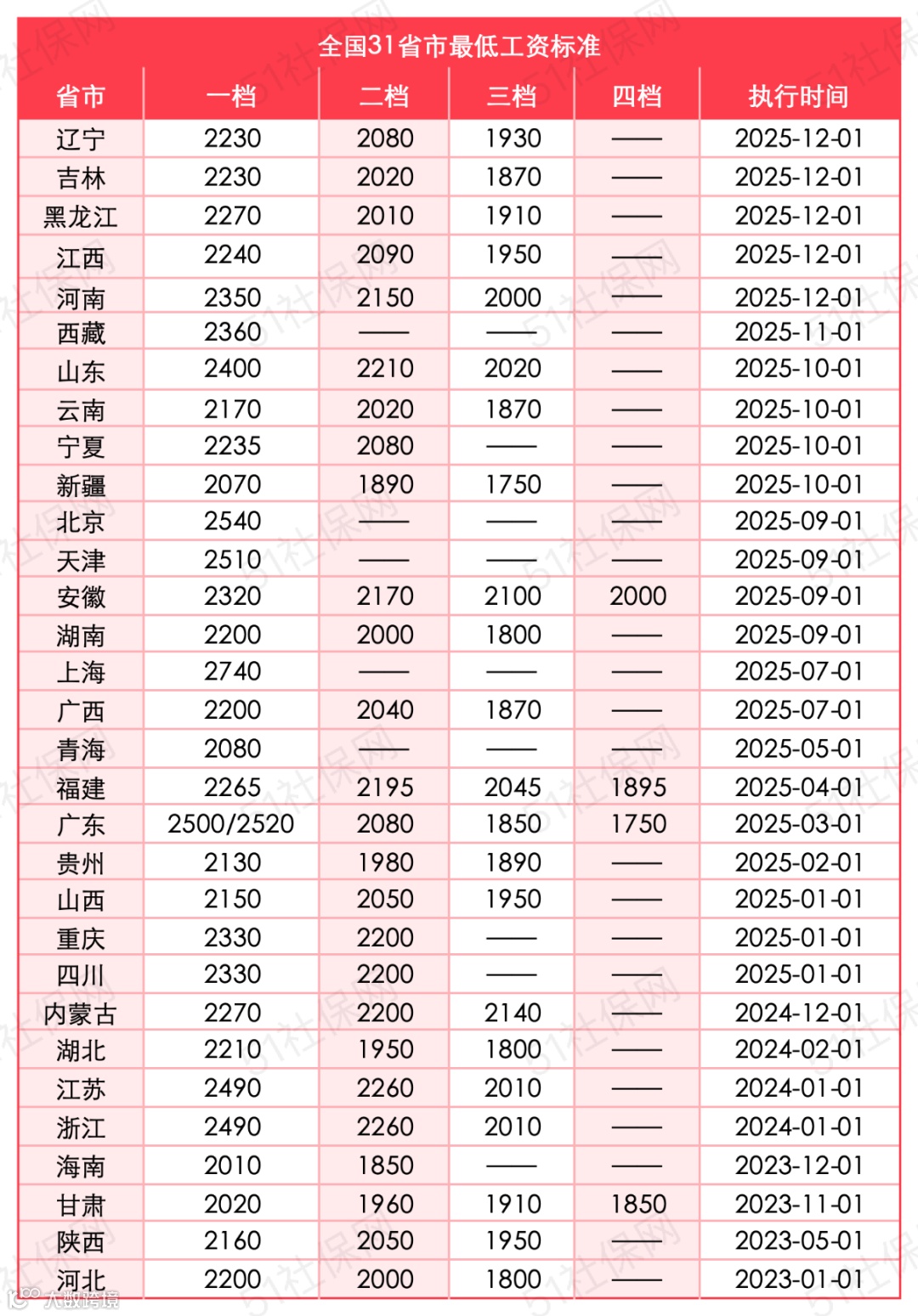 全国31省市最低工资标准

| 省市 | 一档 | 二档 | 三档 | 四档 | 执行时间 |
|---|---|---|---|---|---|
| 辽宁 | 2230 | 2080 | 1930 | —— | 2025-12-01 |
| 吉林 | 2230 | 2020 | 1870 | —— | 2025-12-01 |
| 黑龙江 | 2270 | 2010 | 1910 | —— | 2025-12-01 |
| 江西 | 2240 | 2090 | 1950 | —— | 2025-12-01 |
| 河南 | 2350 | 2150 | 2000 | —— | 2025-12-01 |
| 西藏 | 2360 | —— | —— | —— | 2025-11-01 |
| 山东 | 2400 | 2210 | 2020 | —— | 2025-10-01 |
| 云南 | 2170 | 2020 | 1870 | —— | 2025-10-01 |
| 宁夏 | 2235 | 2080 | —— | —— | 2025-10-01 |
| 新疆 | 2070 | 1890 | 1750 | —— | 2025-10-01 |
| 北京 | 2540 | —— | —— | —— | 2025-09-01 |
| 天津 | 2510 | —— | —— | —— | 2025-09-01 |
| 安徽 | 2320 | 2170 | 2100 | 2000 | 2025-09-01 |
| 湖南 | 2200 | 2000 | 1800 | —— | 2025-09-01 |
| 上海 | 2740 | —— | —— | —— | 2025-07-01 |
| 广西 | 2200 | 2040 | 1870 | —— | 2025-07-01 |
| 青海 | 2080 | —— | —— | —— | 2025-05-01 |
| 福建 | 2265 | 2195 | 2045 | 1895 | 2025-04-01 |
| 广东 | 2500/2520 | 2080 | 1850 | 1750 | 2025-03-01 |
| 贵州 | 2130 | 1980 | 1890 | —— | 2025-02-01 |
| 山西 | 2150 | 2050 | 1950 | —— | 2025-01-01 |
| 重庆 | 2330 | 2200 | —— | —— | 2025-01-01 |
| 四川 | 2330 | 2200 | —— | —— | 2025-01-01 |
| 内蒙古 | 2270 | 2200 | 2140 | —— | 2024-12-01 |
| 湖北 | 2210 | 1950 | 1800 | —— | 2024-02-01 |
| 江苏 | 2490 | 2260 | 2010 | —— | 2024-01-01 |
| 浙江 | 2490 | 2260 | 2010 | —— | 2024-01-01 |
| 海南 | 2010 | 1850 | —— | —— | 2023-12-01 |
| 甘肃 | 2020 | 1960 | 1910 | 1850 | 2023-11-01 |
| 陕西 | 2160 | 2050 | 1950 | —— | 2023-05-01 |
| 河北 | 2200 | 2000 | 1800 | —— | 2023-01-01 |

51社保网
大数跨境